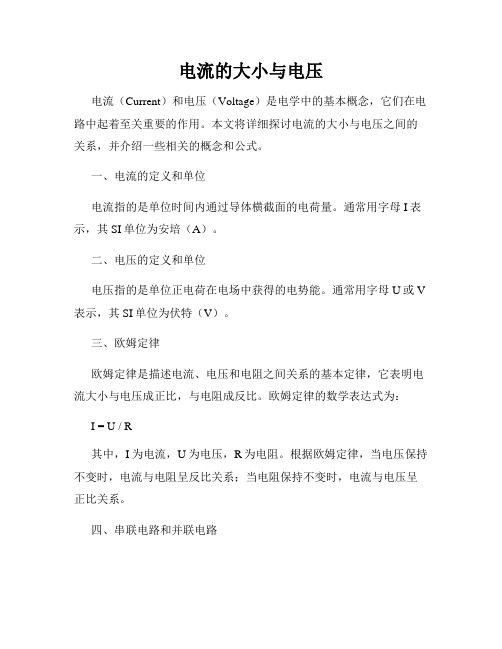 电流的大小与电压

电流（Current）和电压（Voltage）是电学中的基本概念，它们在电路中起着至关重要的作用。本文将详细探讨电流的大小与电压之间的关系，并介绍一些相关的概念和公式。

一、电流的定义和单位

电流指的是单位时间内通过导体横截面的电荷量。通常用字母 I 表示，其 SI 单位为安培（A）。

二、电压的定义和单位

电压指的是单位正电荷在电场中获得的电势能。通常用字母 U 或 V 表示，其 SI 单位为伏特（V）。

三、欧姆定律

欧姆定律是描述电流、电压和电阻之间关系的基本定律，它表明电流大小与电压成正比，与电阻成反比。欧姆定律的数学表达式为：

$I = U / R$

其中，I 为电流，U 为电压，R 为电阻。根据欧姆定律，当电压保持不变时，电流与电阻呈反比关系；当电阻保持不变时，电流与电压呈正比关系。

四、串联电路和并联电路